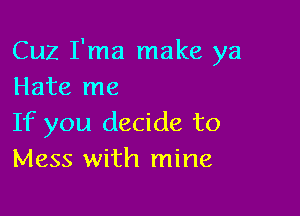 Cuz I'ma make ya
Hate me
If you decide to
Mess with mine